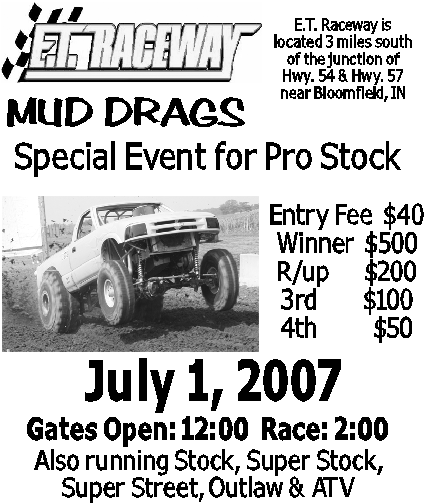 E.T. RACEWAY

E.T. Raceway is located 3 miles south of the junction of Hwy. 54 & Hwy. 57 near Bloomfield, IN

MUD DRAGS

Special Event for Pro Stock

Entry Fee $40
Winner $500
R/up $200
3rd $100
4th $50

July 1, 2007

Gates Open: 12:00 Race: 2:00

Also running Stock, Super Stock, Super Street, Outlaw & ATV